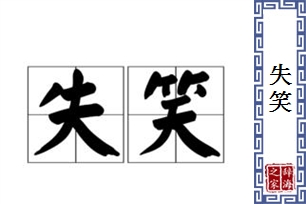 失笑

失笑

辞海之家